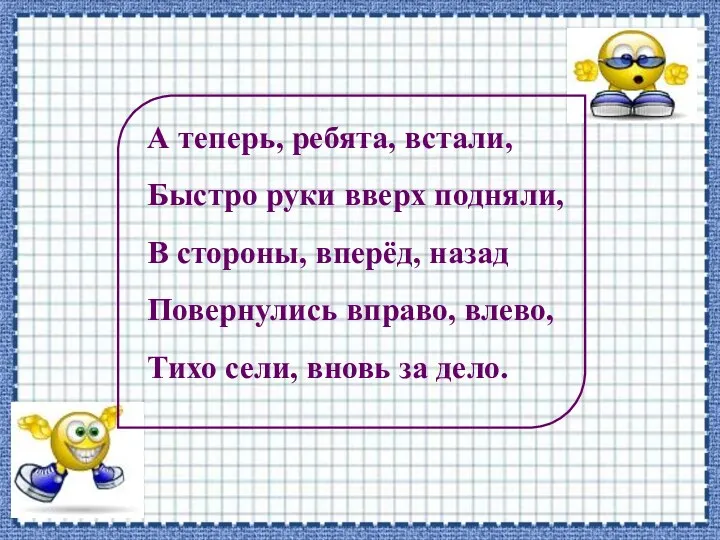 А теперь, ребята, встали,
Быстро руки вверх подняли,
В стороны, вперёд, назад
Повернулись вправо, влево,
Тихо сели, вновь за дело.